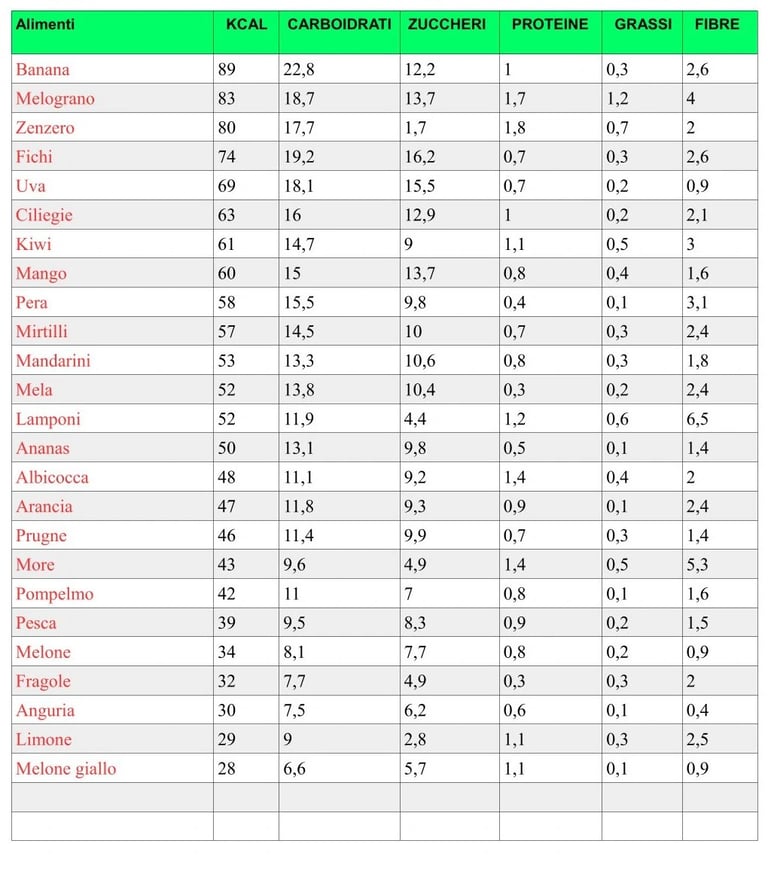 | Alimenti | KCAL | CARBOIDRATI | ZUCCHERI | PROTEINE | GRASSI | FIBRE |
|---|---|---|---|---|---|---|
| Banana | 89 | 22,8 | 12,2 | 1 | 0,3 | 2,6 |
| Melograno | 83 | 18,7 | 13,7 | 1,7 | 1,2 | 4 |
| Zenzero | 80 | 17,7 | 1,7 | 1,8 | 0,7 | 2 |
| Fichi | 74 | 19,2 | 16,2 | 0,7 | 0,3 | 2,6 |
| Uva | 69 | 18,1 | 15,5 | 0,7 | 0,2 | 0,9 |
| Ciliegie | 63 | 16 | 12,9 | 1 | 0,2 | 2,1 |
| Kiwi | 61 | 14,7 | 9 | 1,1 | 0,5 | 3 |
| Mango | 60 | 15 | 13,7 | 0,8 | 0,4 | 1,6 |
| Pera | 58 | 15,5 | 9,8 | 0,4 | 0,1 | 3,1 |
| Mirtilli | 57 | 14,5 | 10 | 0,7 | 0,3 | 2,4 |
| Mandarini | 53 | 13,3 | 10,6 | 0,8 | 0,3 | 1,8 |
| Mela | 52 | 13,8 | 10,4 | 0,3 | 0,2 | 2,4 |
| Lamponi | 52 | 11,9 | 4,4 | 1,2 | 0,6 | 6,5 |
| Ananas | 50 | 13,1 | 9,8 | 0,5 | 0,1 | 1,4 |
| Albicocca | 48 | 11,1 | 9,2 | 1,4 | 0,4 | 2 |
| Arancia | 47 | 11,8 | 9,3 | 0,9 | 0,1 | 2,4 |
| Prugne | 46 | 11,4 | 9,9 | 0,7 | 0,3 | 1,4 |
| More | 43 | 9,6 | 4,9 | 1,4 | 0,5 | 5,3 |
| Pompelmo | 42 | 11 | 7 | 0,8 | 0,1 | 1,6 |
| Pesca | 39 | 9,5 | 8,3 | 0,9 | 0,2 | 1,5 |
| Melone | 34 | 8,1 | 7,7 | 0,8 | 0,2 | 0,9 |
| Fragole | 32 | 7,7 | 4,9 | 0,3 | 0,3 | 2 |
| Anguria | 30 | 7,5 | 6,2 | 0,6 | 0,1 | 0,4 |
| Limone | 29 | 9 | 2,8 | 1,1 | 0,3 | 2,5 |
| Melone giallo | 28 | 6,6 | 5,7 | 1,1 | 0,1 | 0,9 |
|  |  |  |  |  |  |  |
|  |  |  |  |  |  |  |